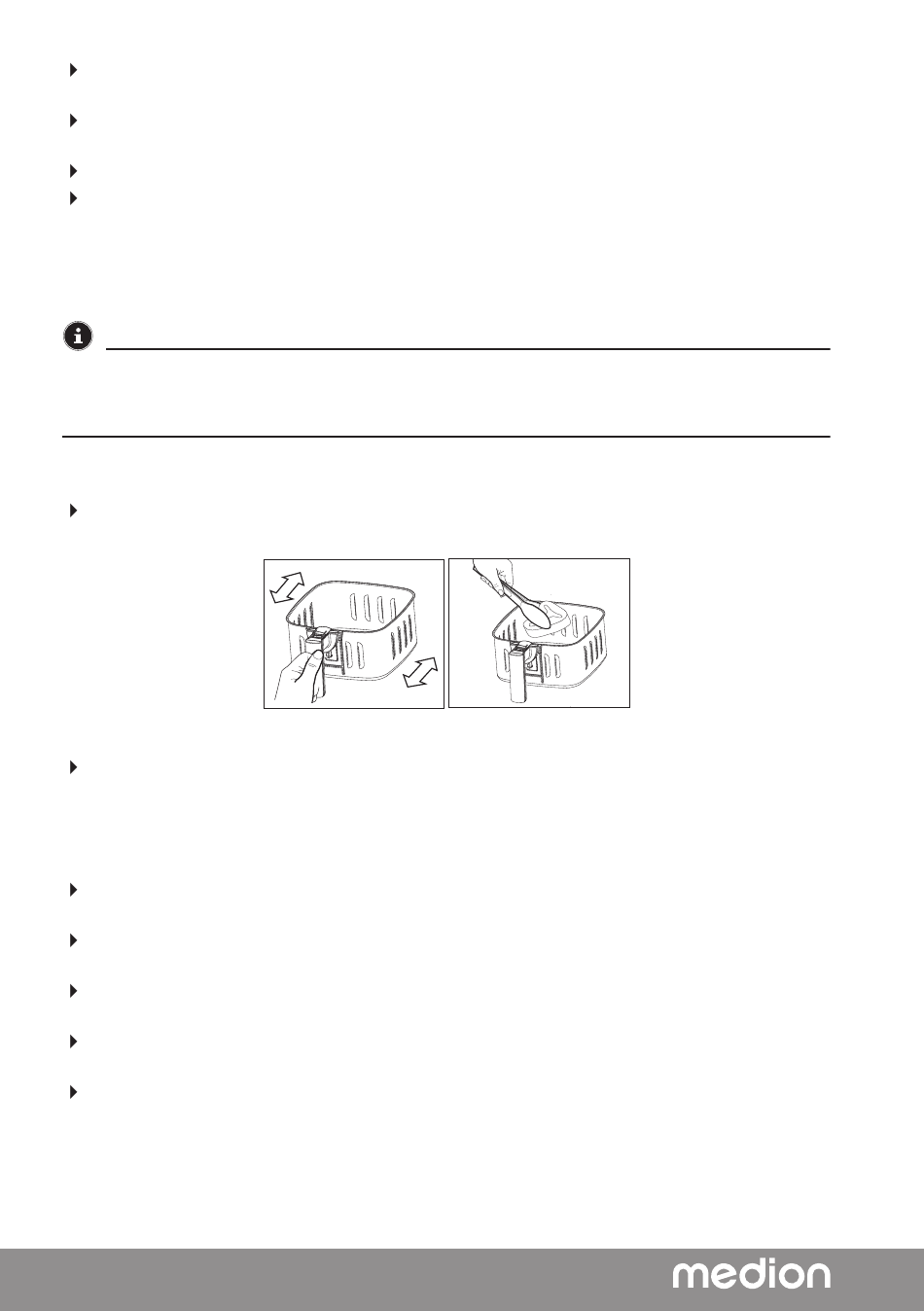 medion